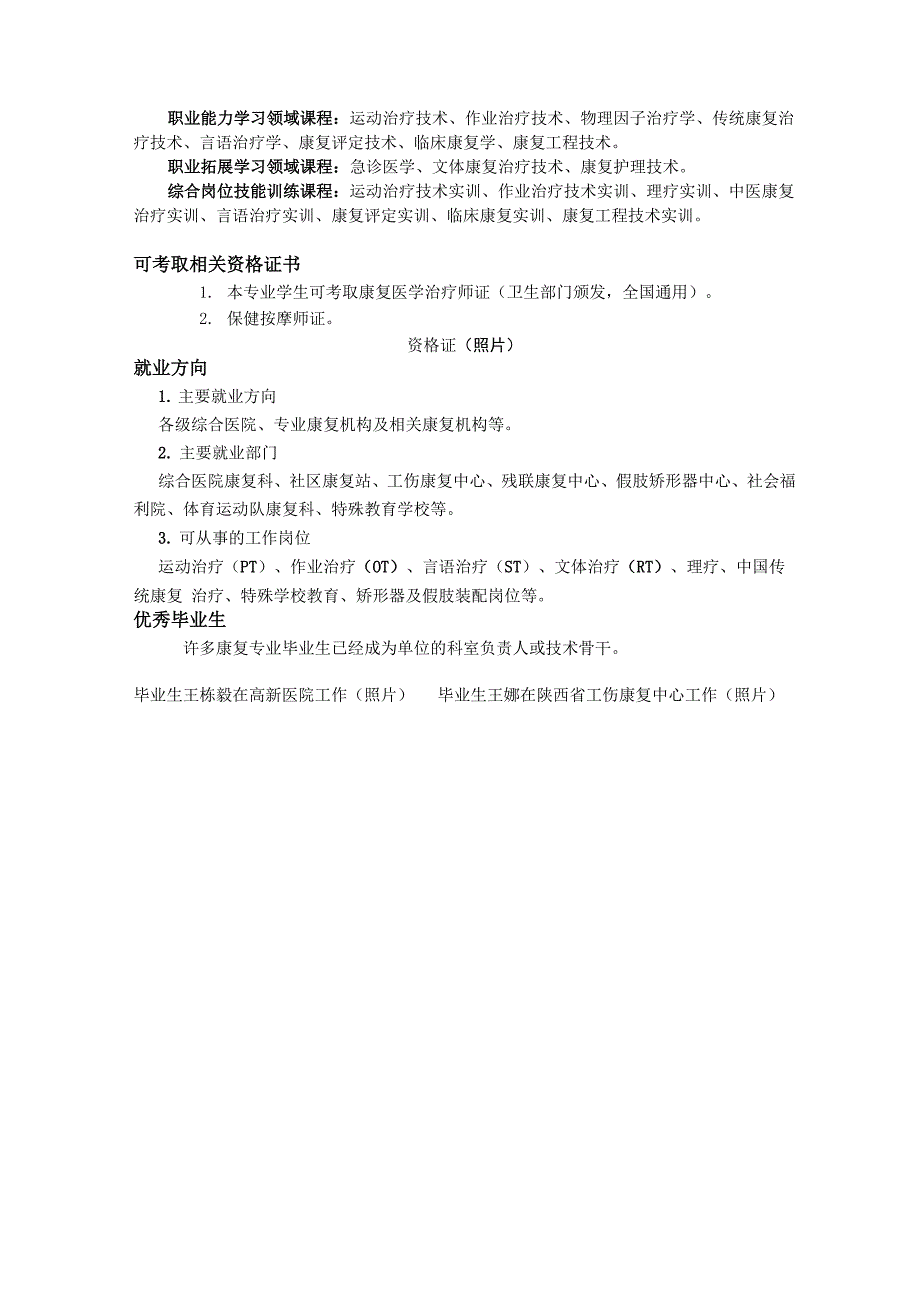 职业能力学习领域课程：运动治疗技术、作业治疗技术、物理因子治疗学、传统康复治疗技术、言语治疗学、康复评定技术、临床康复学、康复工程技术。

职业拓展学习领域课程：急诊医学、文体康复治疗技术、康复护理技术。

综合岗位技能训练课程：运动治疗技术实训、作业治疗技术实训、理疗实训、中医康复治疗实训、言语治疗实训、康复评定实训、临床康复实训、康复工程技术实训。

可考取相关资格证书

1. 本专业学生可考取康复医学治疗师证（卫生部门颁发，全国通用）。

2. 保健按摩师证。

资格证（照片）

就业方向

1. 主要就业方向

各级综合医院、专业康复机构及相关康复机构等。

2. 主要就业部门

综合医院康复科、社区康复站、工伤康复中心、残联康复中心、假肢矫形器中心、社会福利院、体育运动队康复科、特殊教育学校等。

3. 可从事的工作岗位

运动治疗（PT）、作业治疗（OT）、言语治疗（ST）、文体治疗（RT）、理疗、中国传统康复 治疗、特殊学校教育、矫形器及假肢装配岗位等。

优秀毕业生

许多康复专业毕业生已经成为单位的科室负责人或技术骨干。

毕业生王栋毅在高新医院工作（照片）　　毕业生王娜在陕西省工伤康复中心工作（照片）